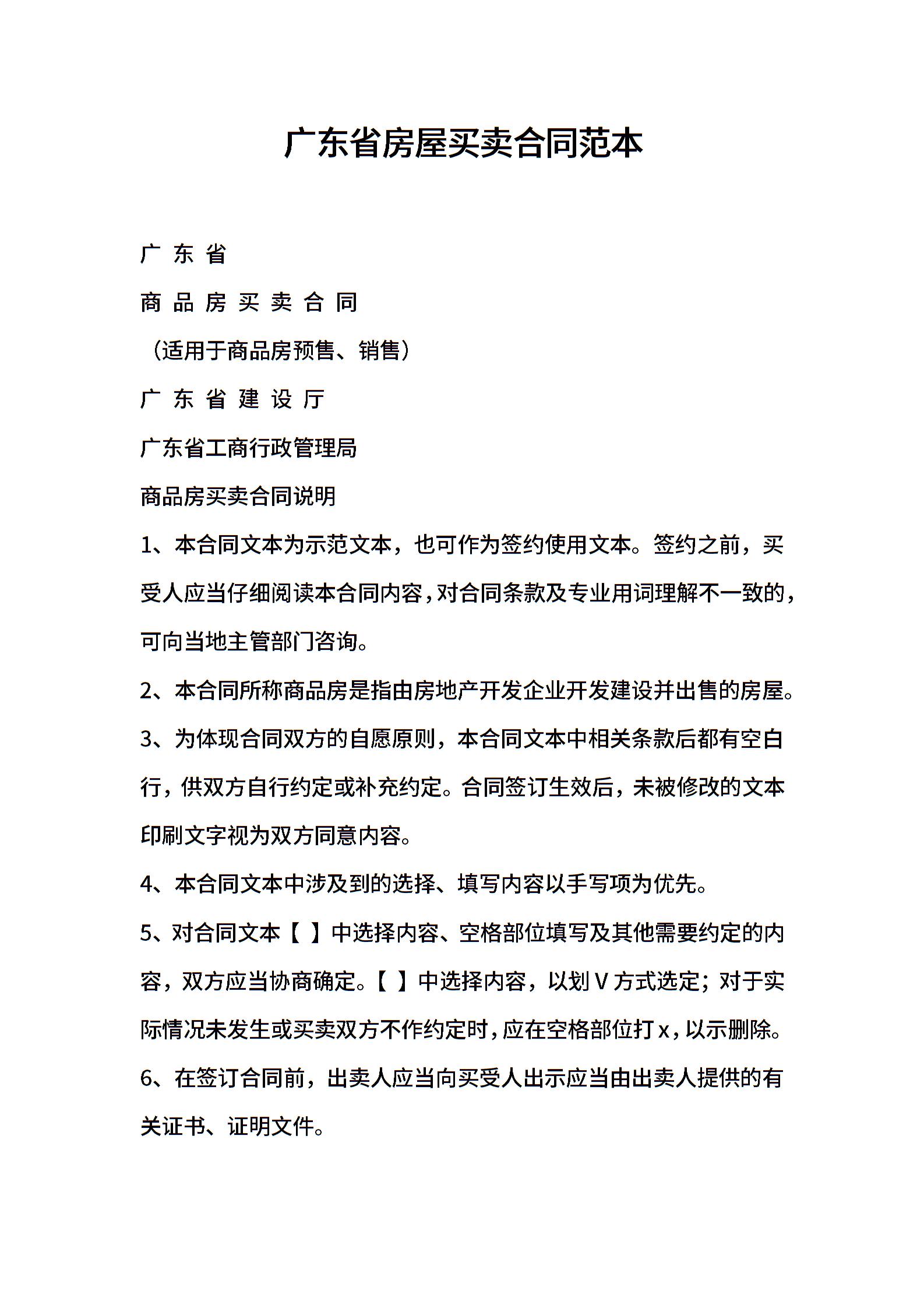 广东省房屋买卖合同范本

广 东 省

商 品 房 买 卖 合 同

（适用于商品房预售、销售）

广 东 省 建 设 厅

广东省工商行政管理局

商品房买卖合同说明

1、本合同文本为示范文本，也可作为签约使用文本。签约之前，买受人应当仔细阅读本合同内容，对合同条款及专业用词理解不一致的，可向当地主管部门咨询。

2、本合同所称商品房是指由房地产开发企业开发建设并出售的房屋。

3、为体现合同双方的自愿原则，本合同文本中相关条款后都有空白行，供双方自行约定或补充约定。合同签订生效后，未被修改的文本印刷文字视为双方同意内容。

4、本合同文本中涉及到的选择、填写内容以手写项为优先。

5、对合同文本【 】中选择内容、空格部位填写及其他需要约定的内容，双方应当协商确定。【 】中选择内容，以划 V 方式选定；对于实际情况未发生或买卖双方不作约定时，应在空格部位打 x，以示删除。

6、在签订合同前，出卖人应当向买受人出示应当由出卖人提供的有关证书、证明文件。